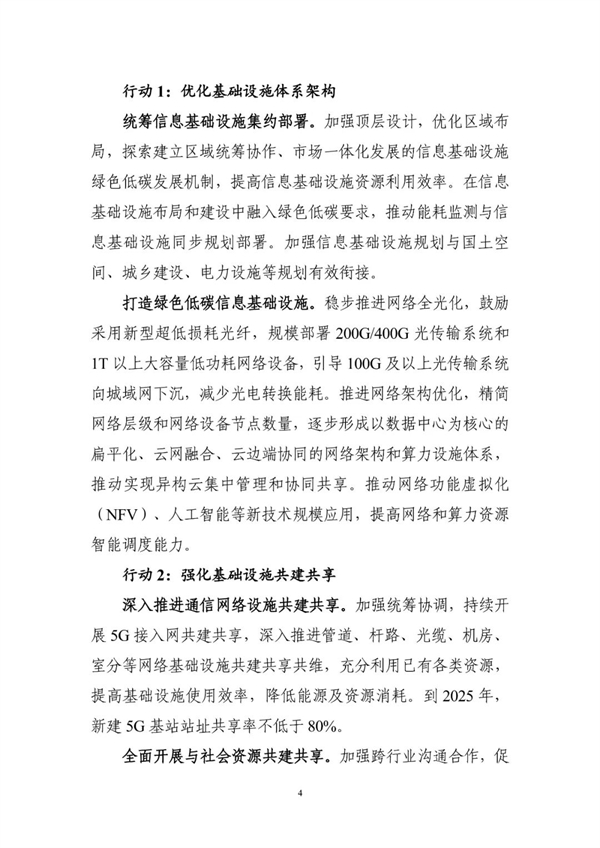 行动 1：优化基础设施体系架构

统筹信息基础设施集约部署。加强顶层设计，优化区域布局，探索建立区域统筹协作、市场一体化发展的信息基础设施绿色低碳发展机制，提高信息基础设施资源利用效率。在信息基础设施布局和建设中融入绿色低碳要求，推动能耗监测与信息基础设施同步规划部署。加强信息基础设施规划与国土空间、城乡建设、电力设施等规划有效衔接。

打造绿色低碳信息基础设施。稳步推进网络全光化，鼓励采用新型超低损耗光纤，规模部署 200G/400G 光传输系统和 1T 以上大容量低功耗网络设备，引导 100G 及以上光传输系统向城域网下沉，减少光电转换能耗。推进网络架构优化，精简网络层级和网络设备节点数量，逐步形成以数据中心为核心的扁平化、云网融合、云边端协同的网络架构和算力设施体系，推动实现异构云集中管理和协同共享。推动网络功能虚拟化（NFV）、人工智能等新技术规模应用，提高网络和算力资源智能调度能力。

行动 2：强化基础设施共建共享

深入推进通信网络设施共建共享。加强统筹协调，持续开展 5G 接入网共建共享，深入推进管道、杆路、光缆、机房、室分等网络基础设施共建共享共维，充分利用已有各类资源，提高基础设施使用效率，降低能源及资源消耗。到 2025 年，新建 5G 基站站址共享率不低于 80%。

全面开展与社会资源共建共享。加强跨行业沟通合作，促

4